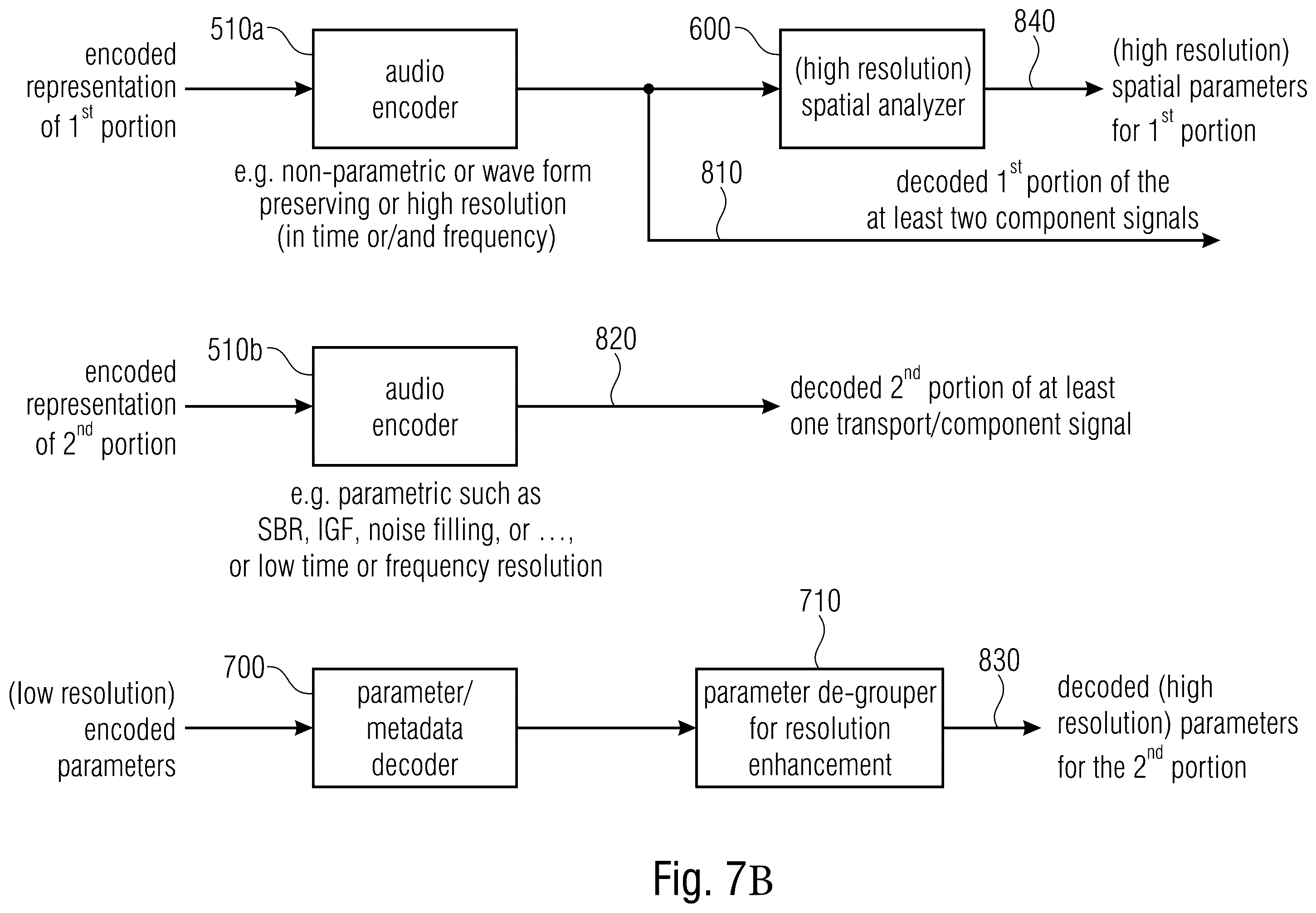 encoded representation of $1^{st}$ portion

510a

audio encoder

e.g. non-parametric or wave form preserving or high resolution (in time or/and frequency)

600

(high resolution) spatial analyzer

840

(high resolution) spatial parameters for $1^{st}$ portion

810

decoded $1^{st}$ portion of the at least two component signals

encoded representation of $2^{nd}$ portion

510b

audio encoder

e.g. parametric such as SBR, IGF, noise filling, or ..., or low time or frequency resolution

820

decoded $2^{nd}$ portion of at least one transport/component signal

(low resolution) encoded parameters

700

parameter/ metadata decoder

710

parameter de-grouper for resolution enhancement

830

decoded (high resolution) parameters for the $2^{nd}$ portion

Fig. 7B